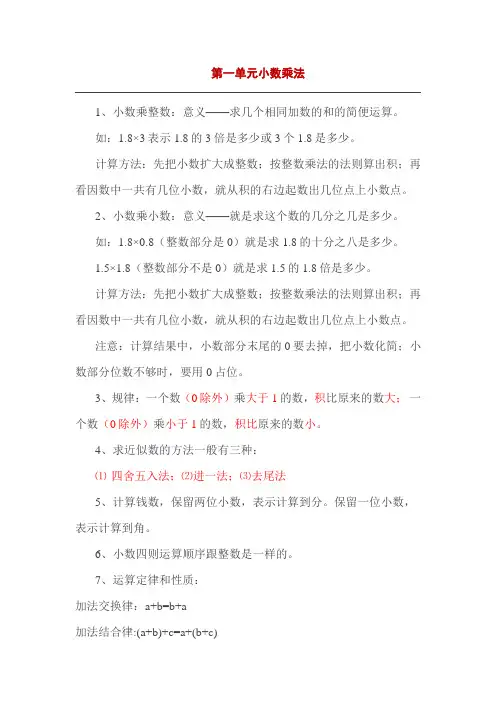 第一单元小数乘法

1、小数乘整数：意义——求几个相同加数的和的简便运算。

如：1.8×3 表示 1.8 的 3 倍是多少或 3 个 1.8 是多少。

计算方法：先把小数扩大成整数；按整数乘法的法则算出积；再看因数中一共有几位小数，就从积的右边起数出几位点上小数点。

2、小数乘小数：意义——就是求这个数的几分之几是多少。

如：1.8×0.8（整数部分是 0）就是求 1.8 的十分之八是多少。

1.5×1.8（整数部分不是 0）就是求 1.5 的 1.8 倍是多少。

计算方法：先把小数扩大成整数；按整数乘法的法则算出积；再看因数中一共有几位小数，就从积的右边起数出几位点上小数点。

注意：计算结果中，小数部分末尾的 0 要去掉，把小数化简；小数部分位数不够时，要用 0 占位。

3、规律：一个数（0 除外）乘大于 1 的数，积比原来的数大；一个数（0 除外）乘小于 1 的数，积比原来的数小。

4、求近似数的方法一般有三种：

⑴ 四舍五入法；⑵进一法；⑶去尾法

5、计算钱数，保留两位小数，表示计算到分。保留一位小数，表示计算到角。

6、小数四则运算顺序跟整数是一样的。

7、运算定律和性质：

加法交换律：a+b=b+a

加法结合律:(a+b)+c=a+(b+c)